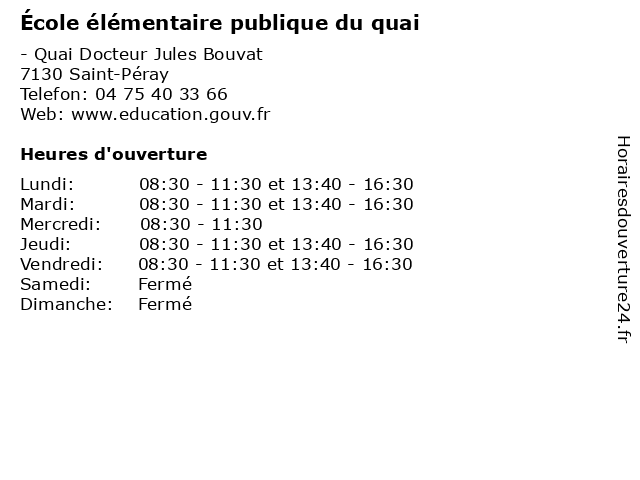 École élémentaire publique du quai

- Quai Docteur Jules Bouvat
7130 Saint-Péray
Telefon: 04 75 40 33 66
Web: www.education.gouv.fr

Heures d'ouverture

Lundi: 08:30 - 11:30 et 13:40 - 16:30
Mardi: 08:30 - 11:30 et 13:40 - 16:30
Mercredi: 08:30 - 11:30
Jeudi: 08:30 - 11:30 et 13:40 - 16:30
Vendredi: 08:30 - 11:30 et 13:40 - 16:30
Samedi: Fermé
Dimanche: Fermé

Horairesdouverture24.fr